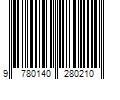 9 780140 280210